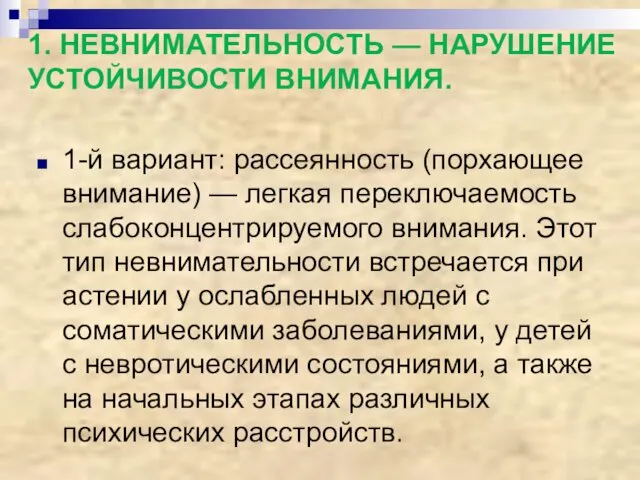 1. НЕВНИМАТЕЛЬНОСТЬ — НАРУШЕНИЕ УСТОЙЧИВОСТИ ВНИМАНИЯ.

1-й вариант: рассеянность (порхающее внимание) — легкая переключаемость слабоконцентрируемого внимания. Этот тип невнимательности встречается при астении у ослабленных людей с соматическими заболеваниями, у детей с невротическими состояниями, а также на начальных этапах различных психических расстройств.